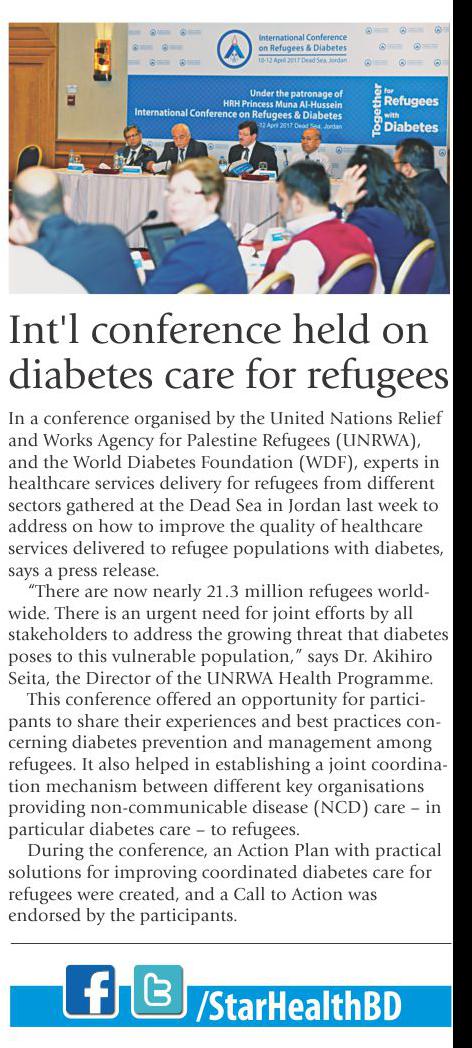 International Conference on Refugees & Diabetes
10-12 April 2017 Dead Sea, Jordan

Under the patronage of
HRH Princess Muna Al-Hussein
International Conference on Refugees & Diabetes
10-12 April 2017 Dead Sea, Jordan

Together for Refugees with Diabetes

Int'l conference held on diabetes care for refugees

In a conference organised by the United Nations Relief and Works Agency for Palestine Refugees (UNRWA), and the World Diabetes Foundation (WDF), experts in healthcare services delivery for refugees from different sectors gathered at the Dead Sea in Jordan last week to address on how to improve the quality of healthcare services delivered to refugee populations with diabetes, says a press release.

"There are now nearly 21.3 million refugees worldwide. There is an urgent need for joint efforts by all stakeholders to address the growing threat that diabetes poses to this vulnerable population," says Dr. Akihiro Seita, the Director of the UNRWA Health Programme.

This conference offered an opportunity for participants to share their experiences and best practices concerning diabetes prevention and management among refugees. It also helped in establishing a joint coordination mechanism between different key organisations providing non-communicable disease (NCD) care – in particular diabetes care – to refugees.

During the conference, an Action Plan with practical solutions for improving coordinated diabetes care for refugees were created, and a Call to Action was endorsed by the participants.

/StarHealthBD